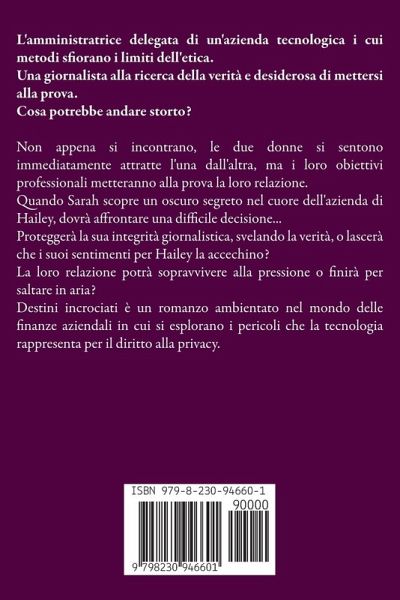 L'amministratrice delegata di un'azienda tecnologica i cui metodi sfiorano i limiti dell'etica.
Una giornalista alla ricerca della verità e desiderosa di mettersi alla prova.
Cosa potrebbe andare storto?

Non appena si incontrano, le due donne si sentono immediatamente attratte l'una dall'altra, ma i loro obiettivi professionali metteranno alla prova la loro relazione.
Quando Sarah scopre un oscuro segreto nel cuore dell'azienda di Hailey, dovrà affrontare una difficile decisione...
Proteggerà la sua integrità giornalistica, svelando la verità, o lascerà che i suoi sentimenti per Hailey la accechino?
La loro relazione potrà sopravvivere alla pressione o finirà per saltare in aria?
Destini incrociati è un romanzo ambientato nel mondo delle finanze aziendali in cui si esplorano i pericoli che la tecnologia rappresenta per il diritto alla privacy.

ISBN 979-8-230-94660-1
90000
9 798230 946601